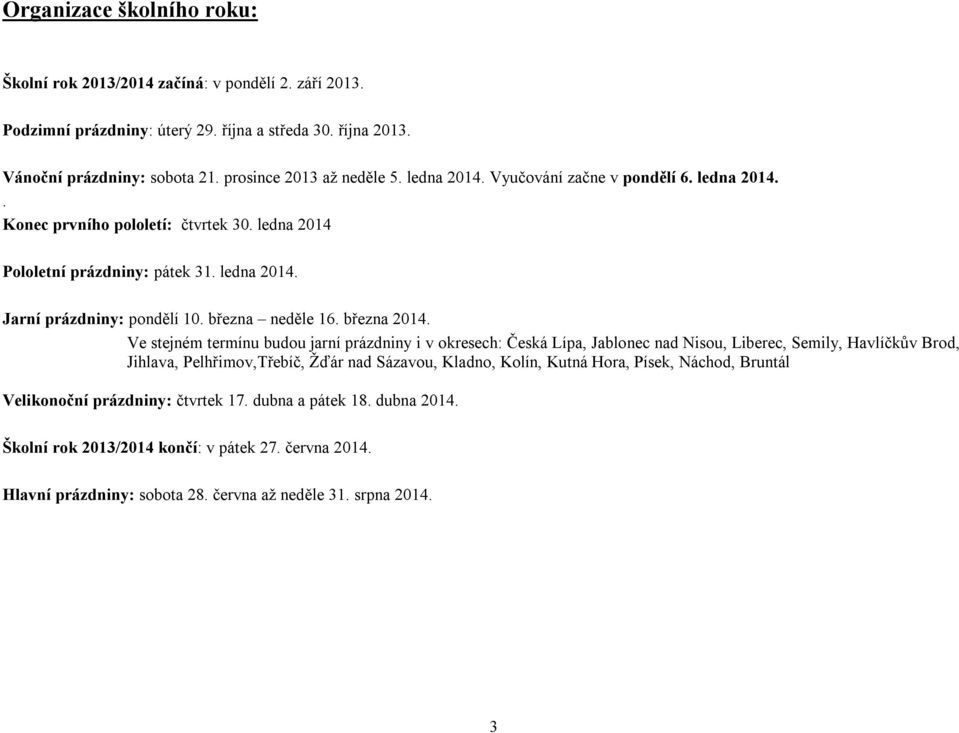 Organizace školního roku:

Školní rok 2013/2014 začíná: v pondělí 2. září 2013.

Podzimní prázdniny: úterý 29. října a středa 30. října 2013.

Vánoční prázdniny: sobota 21. prosince 2013 až neděle 5. ledna 2014. Vyučování začne v pondělí 6. ledna 2014.
.
Konec prvního pololetí: čtvrtek 30. ledna 2014

Pololetní prázdniny: pátek 31. ledna 2014.

Jarní prázdniny: pondělí 10. března – neděle 16. března 2014.
Ve stejném termínu budou jarní prázdniny i v okresech: Česká Lípa, Jablonec nad Nisou, Liberec, Semily, Havlíčkův Brod, Jihlava, Pelhřimov,Třebíč, Žďár nad Sázavou, Kladno, Kolín, Kutná Hora, Písek, Náchod, Bruntál

Velikonoční prázdniny: čtvrtek 17. dubna a pátek 18. dubna 2014.

Školní rok 2013/2014 končí: v pátek 27. června 2014.

Hlavní prázdniny: sobota 28. června až neděle 31. srpna 2014.

3